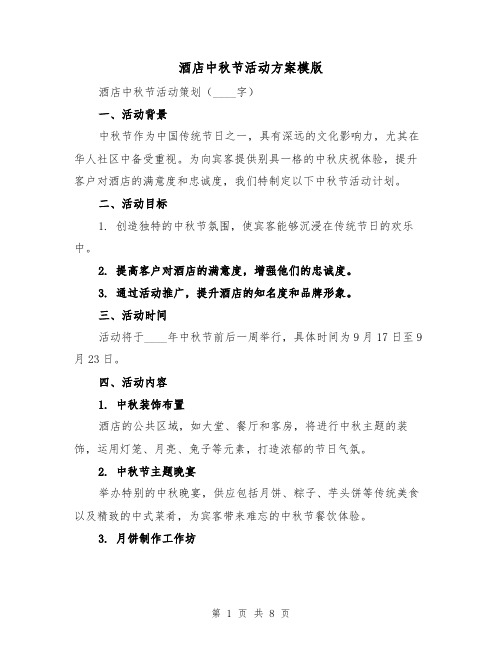 酒店中秋节活动方案模版

酒店中秋节活动策划（____字）

一、活动背景

中秋节作为中国传统节日之一，具有深远的文化影响力，尤其在华人社区中备受重视。为向宾客提供别具一格的中秋庆祝体验，提升客户对酒店的满意度和忠诚度，我们特制定以下中秋节活动计划。

二、活动目标

1. 创造独特的中秋节氛围，使宾客能够沉浸在传统节日的欢乐中。

2. 提高客户对酒店的满意度，增强他们的忠诚度。

3. 通过活动推广，提升酒店的知名度和品牌形象。

三、活动时间

活动将于____年中秋节前后一周举行，具体时间为9月17日至9月23日。

四、活动内容

1. 中秋装饰布置

酒店的公共区域，如大堂、餐厅和客房，将进行中秋主题的装饰，运用灯笼、月亮、兔子等元素，打造浓郁的节日气氛。

2. 中秋节主题晚宴

举办特别的中秋晚宴，供应包括月饼、粽子、芋头饼等传统美食以及精致的中式菜肴，为宾客带来难忘的中秋节餐饮体验。

3. 月饼制作工作坊

第 1 页 共 8 页